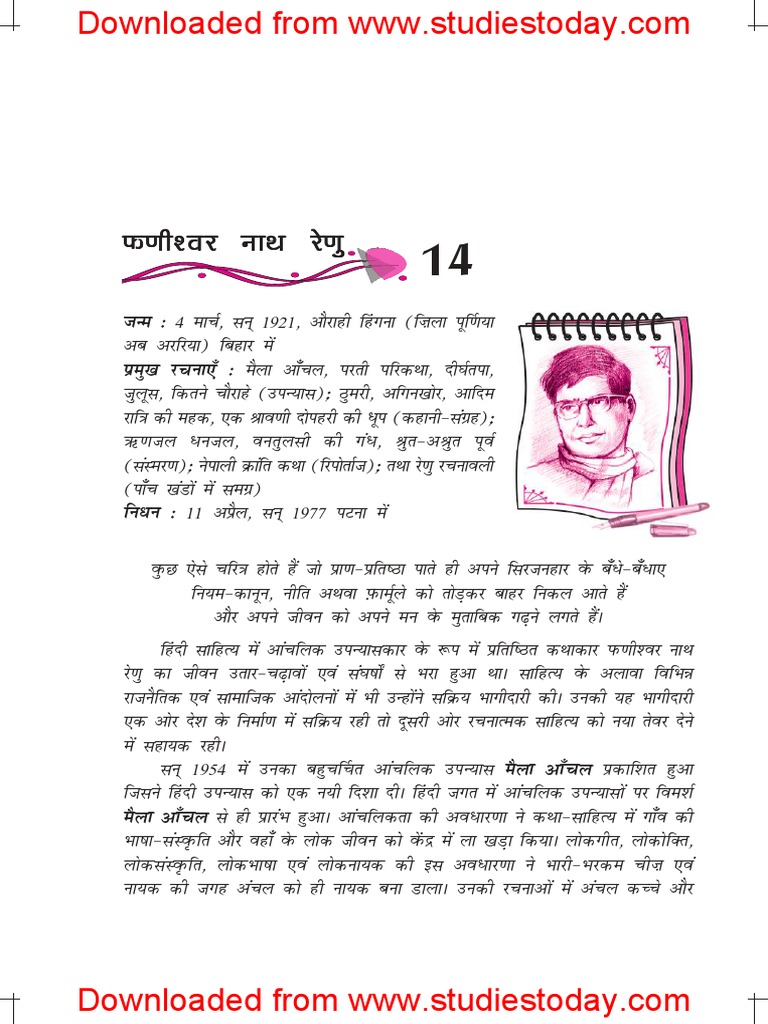 Downloaded from www.studiestoday.com

फणीश्वर नाथ रेणु 14

जन्म : 4 मार्च, सन् 1921, औराही हिंगना (ज़िला पूर्णिया अब अररिया) बिहार में
प्रमुख रचनाएँ : मैला आँचल, परती परिकथा, दीर्घतपा, जुलूस, कितने चौराहे (उपन्यास); ठुमरी, अगिनखोर, आदिम रात्रि की महक, एक श्रावणी दोपहरी की धूप (कहानी-संग्रह); ऋणजल धनजल, वनतुलसी की गंध, श्रुत-अश्रुत पूर्व (संस्मरण); नेपाली क्रांति कथा (रिपोर्ताज); तथा रेणु रचनावली (पाँच खंडों में समग्र)
निधन : 11 अप्रैल, सन् 1977 पटना में

कुछ ऐसे चरित्र होते हैं जो प्राण-प्रतिष्ठा पाते ही अपने सिरजनहार के बँधे-बँधाए नियम-कानून, नीति अथवा फ़ार्मूले को तोड़कर बाहर निकल आते हैं और अपने जीवन को अपने मन के मुताबिक गढ़ने लगते हैं।

हिंदी साहित्य में आंचलिक उपन्यासकार के रूप में प्रतिष्ठित कथाकार फणीश्वर नाथ रेणु का जीवन उतार-चढ़ावों एवं संघर्षों से भरा हुआ था। साहित्य के अलावा विभिन्न राजनैतिक एवं सामाजिक आंदोलनों में भी उन्होंने सक्रिय भागीदारी की। उनकी यह भागीदारी एक ओर देश के निर्माण में सक्रिय रही तो दूसरी ओर रचनात्मक साहित्य को नया तेवर देने में सहायक रही।

सन् 1954 में उनका बहुचर्चित आंचलिक उपन्यास मैला आँचल प्रकाशित हुआ जिसने हिंदी उपन्यास को एक नयी दिशा दी। हिंदी जगत में आंचलिक उपन्यासों पर विमर्श मैला आँचल से ही प्रारंभ हुआ। आंचलिकता की अवधारणा ने कथा-साहित्य में गाँव की भाषा-संस्कृति और वहाँ के लोक जीवन को केंद्र में ला खड़ा किया। लोकगीत, लोकोक्ति, लोकसंस्कृति, लोकभाषा एवं लोकनायक की इस अवधारणा ने भारी-भरकम चीज़ एवं नायक की जगह अंचल को ही नायक बना डाला। उनकी रचनाओं में अंचल कच्चे और

Downloaded from www.studiestoday.com